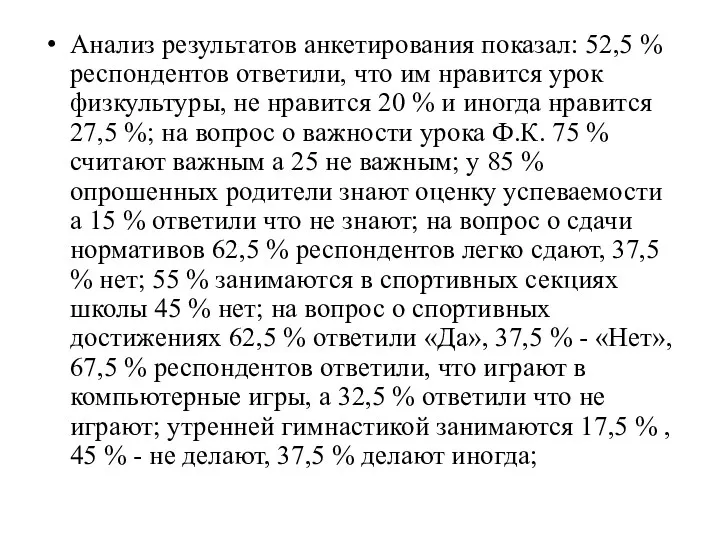 • Анализ результатов анкетирования показал: 52,5 % респондентов ответили, что им нравится урок физкультуры, не нравится 20 % и иногда нравится 27,5 %; на вопрос о важности урока Ф.К. 75 % считают важным а 25 не важным; у 85 % опрошенных родители знают оценку успеваемости а 15 % ответили что не знают; на вопрос о сдачи нормативов 62,5 % респондентов легко сдают, 37,5 % нет; 55 % занимаются в спортивных секциях школы 45 % нет; на вопрос о спортивных достижениях 62,5 % ответили «Да», 37,5 % - «Нет», 67,5 % респондентов ответили, что играют в компьютерные игры, а 32,5 % ответили что не играют; утренней гимнастикой занимаются 17,5 % , 45 % - не делают, 37,5 % делают иногда;